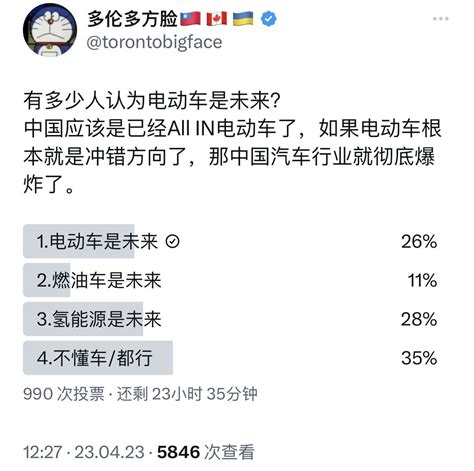 多伦多方脸
@torontobigface

有多少人认为电动车是未来?
中国应该是已经All IN电动车了，如果电动车根本就是冲错方向了，那中国汽车行业就彻底爆炸了。

1.电动车是未来 26%
2.燃油车是未来 11%
3.氢能源是未来 28%
4.不懂车/都行 35%

990 次投票 · 还剩 23小时 35分钟

12:27 · 23.04.23 · 5846 次查看